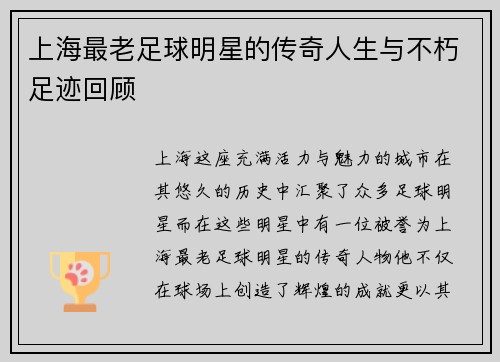 上海最老足球明星的传奇人生与不朽足迹回顾

上海这座充满活力与魅力的城市在其悠久的历史中汇聚了众多足球明星而在这些明星中有一位被誉为上海最老足球明星的传奇人物他不仅在球场上创造了辉煌的成就更以其